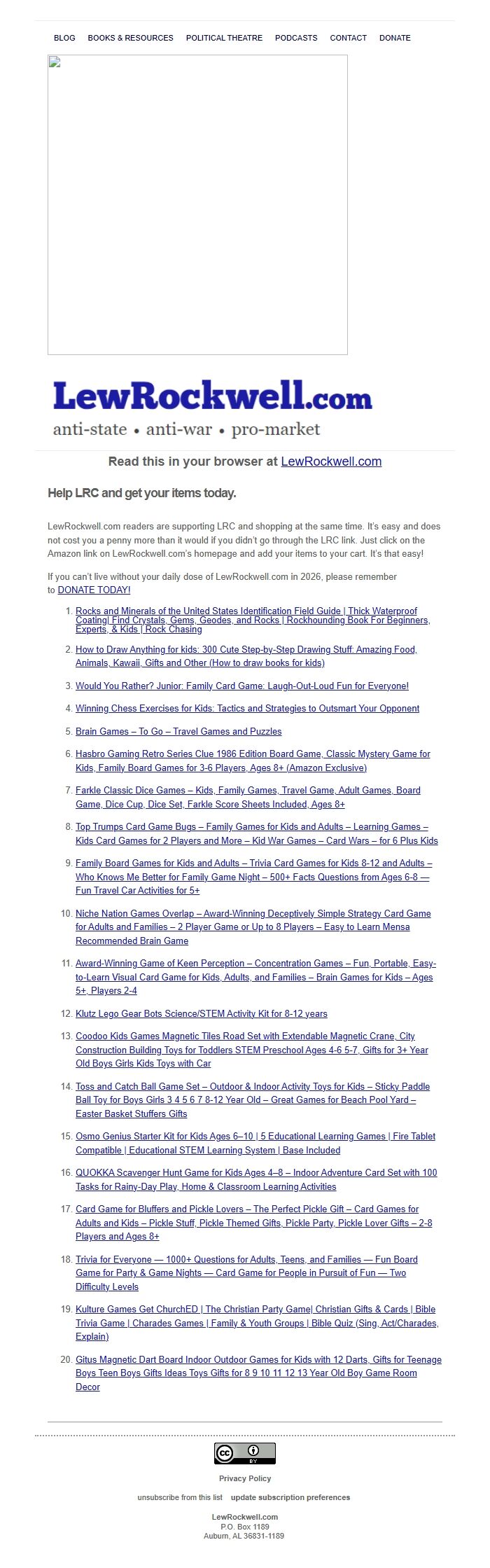 BLOG BOOKS & RESOURCES POLITICAL THEATRE PODCASTS CONTACT DONATE

LewRockwell.com
anti-state • anti-war • pro-market

Read this in your browser at LewRockwell.com

Help LRC and get your items today.

LewRockwell.com readers are supporting LRC and shopping at the same time. It's easy and does not cost you a penny more than it would if you didn't go through the LRC link. Just click on the Amazon link on LewRockwell.com's homepage and add your items to your cart. It's that easy!

If you can't live without your daily dose of LewRockwell.com in 2026, please remember to DONATE TODAY!

1. Rocks and Minerals of the United States Identification Field Guide | Thick Waterproof Coating| Find Crystals, Gems, Geodes, and Rocks | Rockhounding Book For Beginners, Experts, & Kids | Rock Chasing
2. How to Draw Anything for kids: 300 Cute Step-by-Step Drawing Stuff: Amazing Food, Animals, Kawaii, Gifts and Other (How to draw books for kids)
3. Would You Rather? Junior: Family Card Game: Laugh-Out-Loud Fun for Everyone!
4. Winning Chess Exercises for Kids: Tactics and Strategies to Outsmart Your Opponent
5. Brain Games – To Go – Travel Games and Puzzles
6. Hasbro Gaming Retro Series Clue 1986 Edition Board Game, Classic Mystery Game for Kids, Family Board Games for 3-6 Players, Ages 8+ (Amazon Exclusive)
7. Farkle Classic Dice Games – Kids, Family Games, Travel Game, Adult Games, Board Game, Dice Cup, Dice Set, Farkle Score Sheets Included, Ages 8+
8. Top Trumps Card Game Bugs – Family Games for Kids and Adults – Learning Games – Kids Card Games for 2 Players and More – Kid War Games – Card Wars – for 6 Plus Kids
9. Family Board Games for Kids and Adults – Trivia Card Games for Kids 8-12 and Adults – Who Knows Me Better for Family Game Night – 500+ Facts Questions from Ages 6-8 — Fun Travel Car Activities for 5+
10. Niche Nation Games Overlap – Award-Winning Deceptively Simple Strategy Card Game for Adults and Families – 2 Player Game or Up to 8 Players – Easy to Learn Mensa Recommended Brain Game
11. Award-Winning Game of Keen Perception – Concentration Games – Fun, Portable, Easy-to-Learn Visual Card Game for Kids, Adults, and Families – Brain Games for Kids – Ages 5+, Players 2-4
12. Klutz Lego Gear Bots Science/STEM Activity Kit for 8-12 years
13. Coodoo Kids Games Magnetic Tiles Road Set with Extendable Magnetic Crane, City Construction Building Toys for Toddlers STEM Preschool Ages 4-6 5-7, Gifts for 3+ Year Old Boys Girls Kids Toys with Car
14. Toss and Catch Ball Game Set – Outdoor & Indoor Activity Toys for Kids – Sticky Paddle Ball Toy for Boys Girls 3 4 5 6 7 8-12 Year Old – Great Games for Beach Pool Yard – Easter Basket Stuffers Gifts
15. Osmo Genius Starter Kit for Kids Ages 6–10 | 5 Educational Learning Games | Fire Tablet Compatible | Educational STEM Learning System | Base Included
16. QUOKKA Scavenger Hunt Game for Kids Ages 4–8 – Indoor Adventure Card Set with 100 Tasks for Rainy-Day Play, Home & Classroom Learning Activities
17. Card Game for Bluffers and Pickle Lovers – The Perfect Pickle Gift – Card Games for Adults and Kids – Pickle Stuff, Pickle Themed Gifts, Pickle Party, Pickle Lover Gifts – 2-8 Players and Ages 8+
18. Trivia for Everyone — 1000+ Questions for Adults, Teens, and Families — Fun Board Game for Party & Game Nights — Card Game for People in Pursuit of Fun — Two Difficulty Levels
19. Kulture Games Get ChurchED | The Christian Party Game| Christian Gifts & Cards | Bible Trivia Game | Charades Games | Family & Youth Groups | Bible Quiz (Sing, Act/Charades, Explain)
20. Gitus Magnetic Dart Board Indoor Outdoor Games for Kids with 12 Darts, Gifts for Teenage Boys Teen Boys Gifts Ideas Toys Gifts for 8 9 10 11 12 13 Year Old Boy Game Room Decor

cc BY

Privacy Policy

unsubscribe from this list update subscription preferences

LewRockwell.com
P.O. Box 1189
Auburn, AL 36831-1189